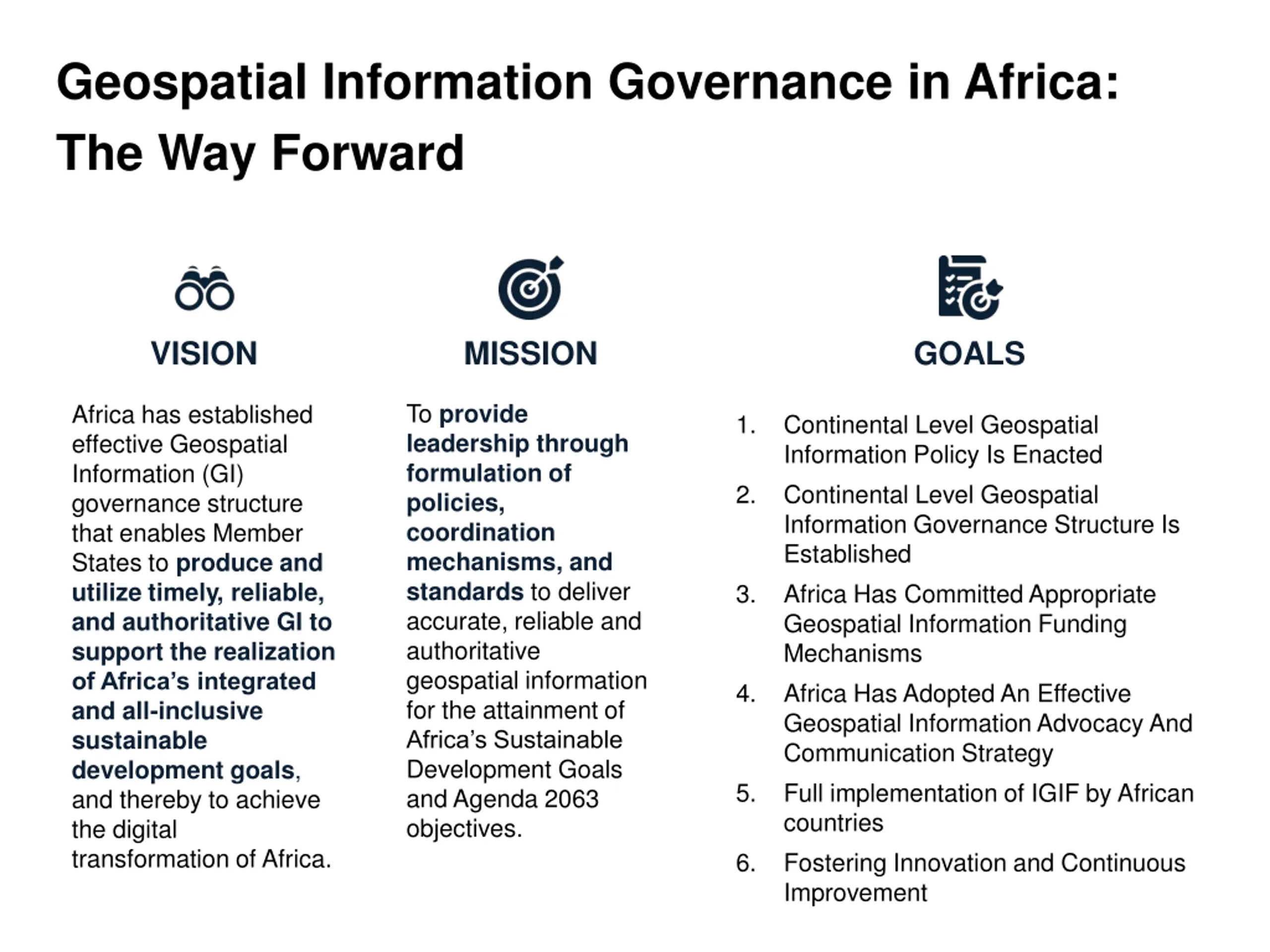 Geospatial Information Governance in Africa: The Way Forward

VISION

Africa has established effective Geospatial Information (GI) governance structure that enables Member States to produce and utilize timely, reliable, and authoritative GI to support the realization of Africa's integrated and all-inclusive sustainable development goals, and thereby to achieve the digital transformation of Africa.

MISSION

To provide leadership through formulation of policies, coordination mechanisms, and standards to deliver accurate, reliable and authoritative geospatial information for the attainment of Africa's Sustainable Development Goals and Agenda 2063 objectives.

GOALS

1. Continental Level Geospatial Information Policy Is Enacted
2. Continental Level Geospatial Information Governance Structure Is Established
3. Africa Has Committed Appropriate Geospatial Information Funding Mechanisms
4. Africa Has Adopted An Effective Geospatial Information Advocacy And Communication Strategy
5. Full implementation of IGIF by African countries
6. Fostering Innovation and Continuous Improvement